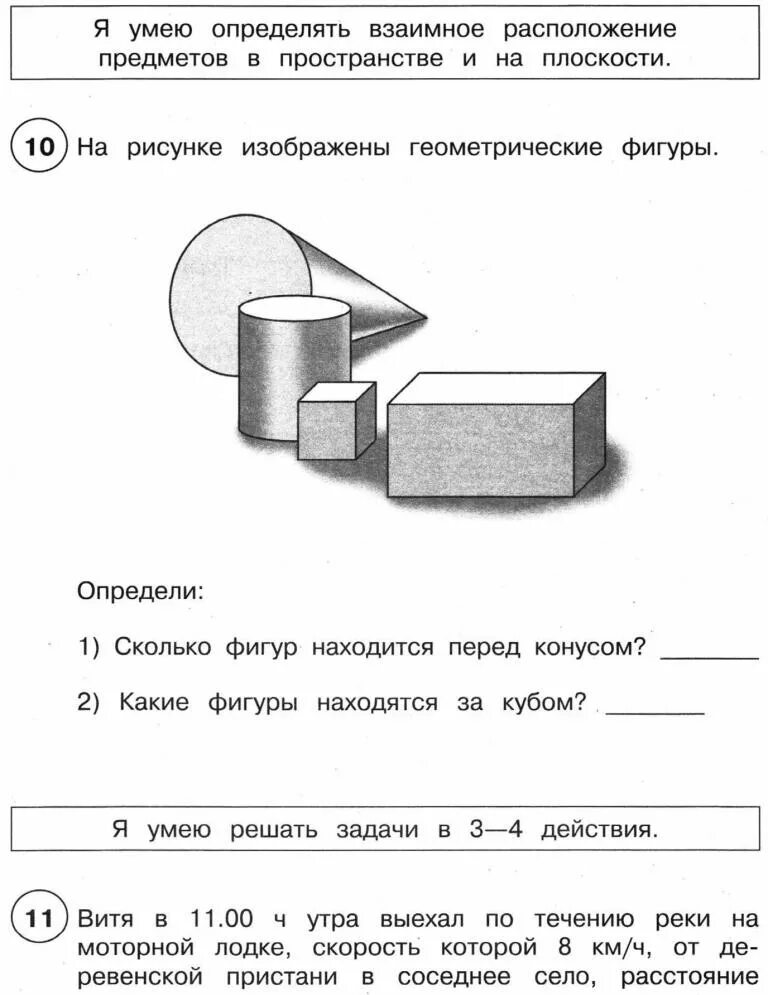 Я умею определять взаимное расположение предметов в пространстве и на плоскости.

10 На рисунке изображены геометрические фигуры.

Определи:

1) Сколько фигур находится перед конусом? ________

2) Какие фигуры находятся за кубом? ________

Я умею решать задачи в 3—4 действия.

11 Витя в 11.00 ч утра выехал по течению реки на моторной лодке, скорость которой 8 км/ч, от деревенской пристани в соседнее село, расстояние